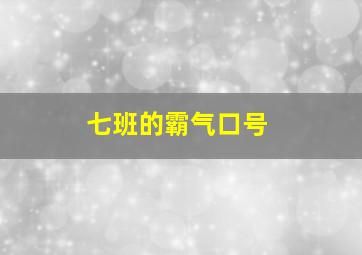 七班的霸气口号